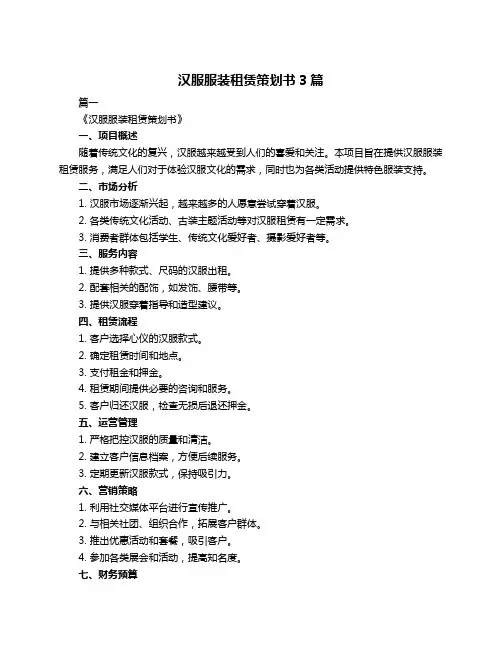 汉服服装租赁策划书 3 篇

篇一

《汉服服装租赁策划书》

一、项目概述

随着传统文化的复兴，汉服越来越受到人们的喜爱和关注。本项目旨在提供汉服服装租赁服务，满足人们对于体验汉服文化的需求，同时也为各类活动提供特色服装支持。

二、市场分析

1. 汉服市场逐渐兴起，越来越多的人愿意尝试穿着汉服。

2. 各类传统文化活动、古装主题活动等对汉服租赁有一定需求。

3. 消费者群体包括学生、传统文化爱好者、摄影爱好者等。

三、服务内容

1. 提供多种款式、尺码的汉服出租。

2. 配套相关的配饰，如发饰、腰带等。

3. 提供汉服穿着指导和造型建议。

四、租赁流程

1. 客户选择心仪的汉服款式。

2. 确定租赁时间和地点。

3. 支付租金和押金。

4. 租赁期间提供必要的咨询和服务。

5. 客户归还汉服，检查无损后退还押金。

五、运营管理

1. 严格把控汉服的质量和清洁。

2. 建立客户信息档案，方便后续服务。

3. 定期更新汉服款式，保持吸引力。

六、营销策略

1. 利用社交媒体平台进行宣传推广。

2. 与相关社团、组织合作，拓展客户群体。

3. 推出优惠活动和套餐，吸引客户。

4. 参加各类展会和活动，提高知名度。

七、财务预算